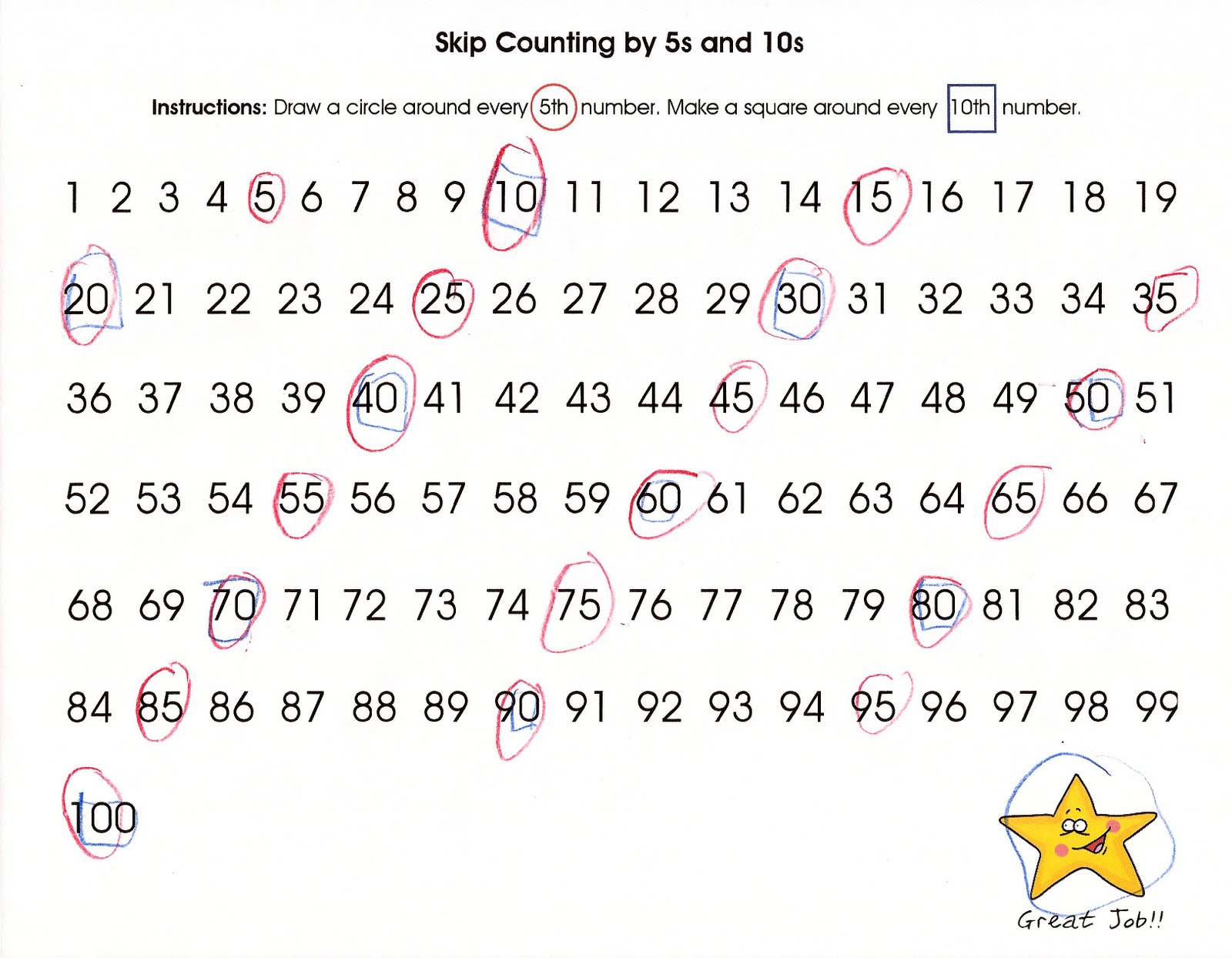 Skip Counting by 5s and 10s

Instructions: Draw a circle around every 5th number. Make a square around every 10th number.

1 2 3 4 5 6 7 8 9 10 11 12 13 14 15 16 17 18 19

20 21 22 23 24 25 26 27 28 29 30 31 32 33 34 35

36 37 38 39 40 41 42 43 44 45 46 47 48 49 50 51

52 53 54 55 56 57 58 59 60 61 62 63 64 65 66 67

68 69 70 71 72 73 74 75 76 77 78 79 80 81 82 83

84 85 86 87 88 89 90 91 92 93 94 95 96 97 98 99

100

Great Job!!